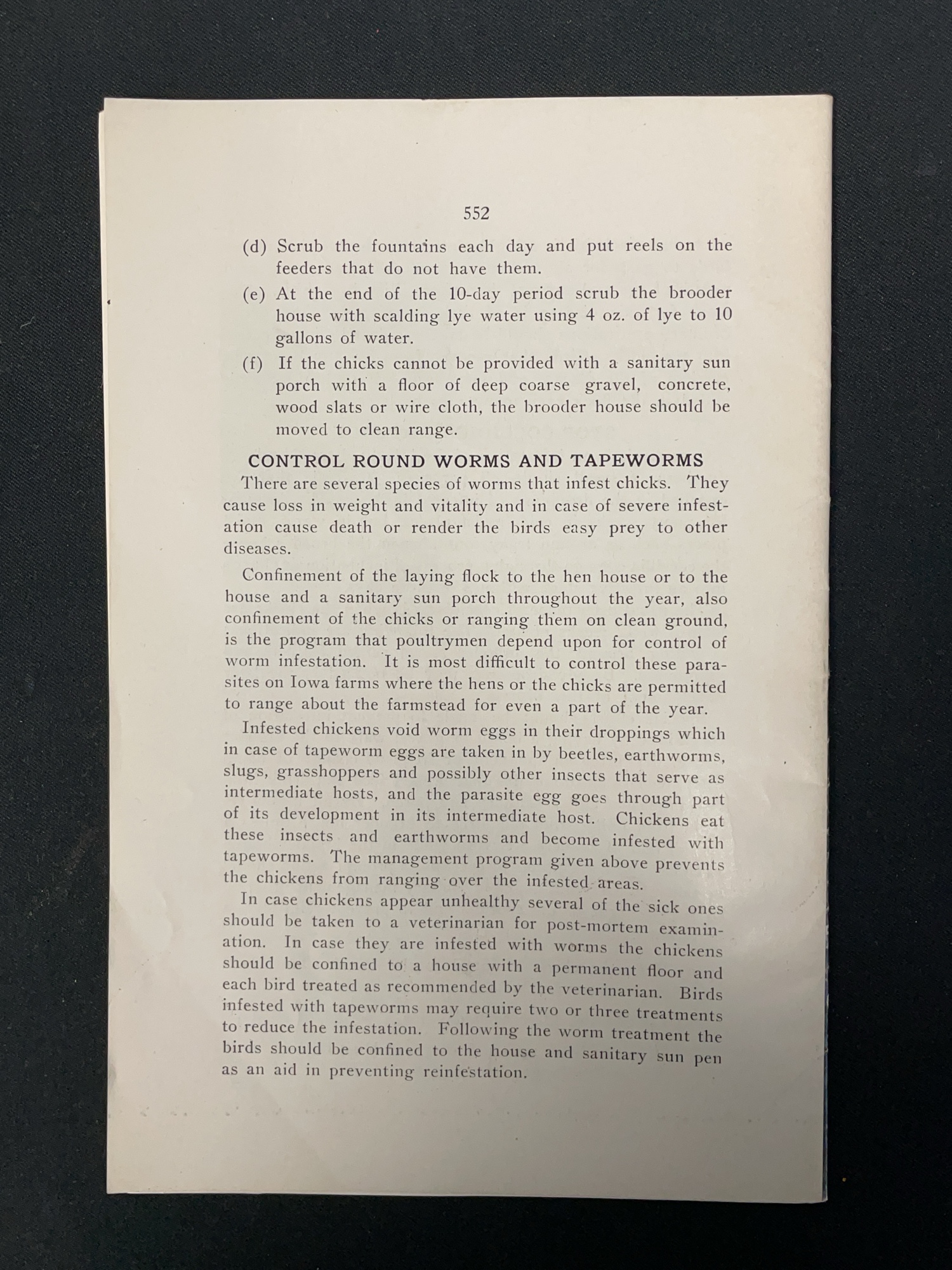 552

(d) Scrub the fountains each day and put reels on the feeders that do not have them.

(e) At the end of the 10-day period scrub the brooder house with scalding lye water using 4 oz. of lye to 10 gallons of water.

(f) If the chicks cannot be provided with a sanitary sun porch with a floor of deep coarse gravel, concrete, wood slats or wire cloth, the brooder house should be moved to clean range.

CONTROL ROUND WORMS AND TAPEWORMS

There are several species of worms that infest chicks. They cause loss in weight and vitality and in case of severe infestation cause death or render the birds easy prey to other diseases.

Confinement of the laying flock to the hen house or to the house and a sanitary sun porch throughout the year, also confinement of the chicks or ranging them on clean ground, is the program that poultrymen depend upon for control of worm infestation. It is most difficult to control these parasites on Iowa farms where the hens or the chicks are permitted to range about the farmstead for even a part of the year.

Infested chickens void worm eggs in their droppings which in case of tapeworm eggs are taken in by beetles, earthworms, slugs, grasshoppers and possibly other insects that serve as intermediate hosts, and the parasite egg goes through part of its development in its intermediate host. Chickens eat these insects and earthworms and become infested with tapeworms. The management program given above prevents the chickens from ranging over the infested areas.

In case chickens appear unhealthy several of the sick ones should be taken to a veterinarian for post-mortem examination. In case they are infested with worms the chickens should be confined to a house with a permanent floor and each bird treated as recommended by the veterinarian. Birds infested with tapeworms may require two or three treatments to reduce the infestation. Following the worm treatment the birds should be confined to the house and sanitary sun pen as an aid in preventing reinfestation.